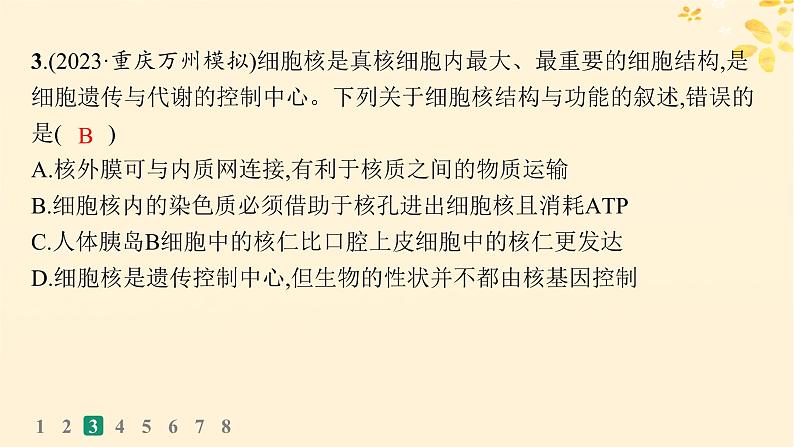 3.(2023·重庆万州模拟)细胞核是真核细胞内最大、最重要的细胞结构,是细胞遗传与代谢的控制中心。下列关于细胞核结构与功能的叙述,错误的是( B )

A.核外膜可与内质网连接,有利于核质之间的物质运输
B.细胞核内的染色质必须借助于核孔进出细胞核且消耗ATP
C.人体胰岛B细胞中的核仁比口腔上皮细胞中的核仁更发达
D.细胞核是遗传控制中心,但生物的性状并不都由核基因控制

1 2 3 4 5 6 7 8